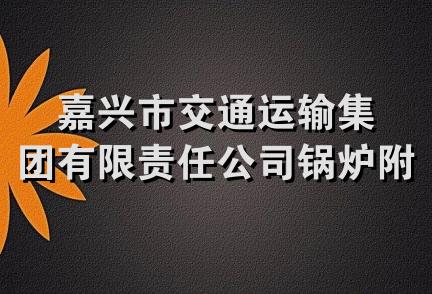 嘉兴市交通运输集团有限责任公司锅炉附